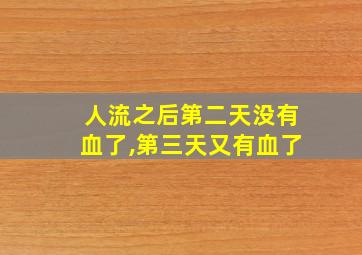 人流之后第二天没有血了,第三天又有血了